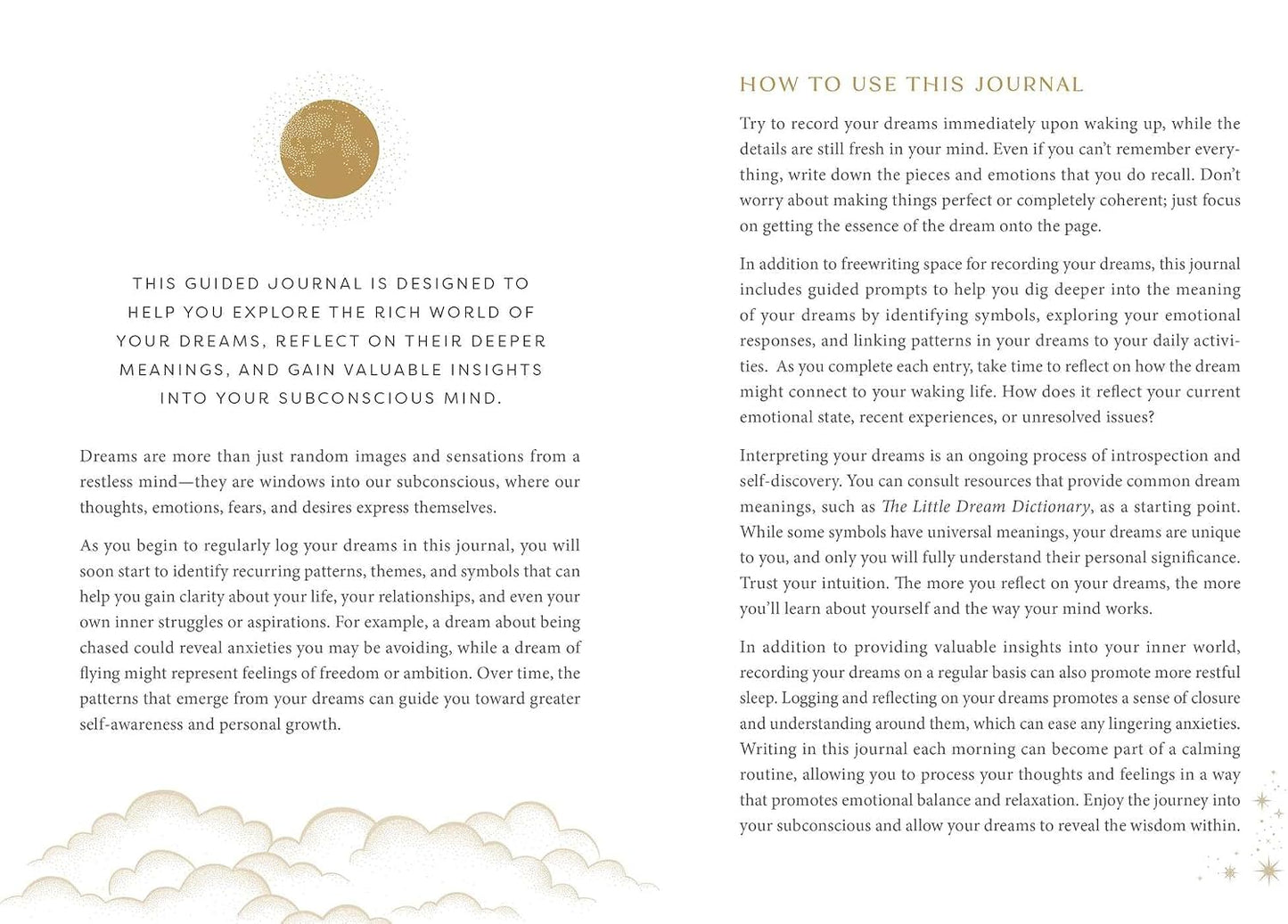 THIS GUIDED JOURNAL IS DESIGNED TO HELP YOU EXPLORE THE RICH WORLD OF YOUR DREAMS, REFLECT ON THEIR DEEPER MEANINGS, AND GAIN VALUABLE INSIGHTS INTO YOUR SUBCONSCIOUS MIND.

Dreams are more than just random images and sensations from a restless mind—they are windows into our subconscious, where our thoughts, emotions, fears, and desires express themselves.

As you begin to regularly log your dreams in this journal, you will soon start to identify recurring patterns, themes, and symbols that can help you gain clarity about your life, your relationships, and even your own inner struggles or aspirations. For example, a dream about being chased could reveal anxieties you may be avoiding, while a dream of flying might represent feelings of freedom or ambition. Over time, the patterns that emerge from your dreams can guide you toward greater self-awareness and personal growth.

HOW TO USE THIS JOURNAL

Try to record your dreams immediately upon waking up, while the details are still fresh in your mind. Even if you can't remember everything, write down the pieces and emotions that you do recall. Don't worry about making things perfect or completely coherent; just focus on getting the essence of the dream onto the page.

In addition to freewriting space for recording your dreams, this journal includes guided prompts to help you dig deeper into the meaning of your dreams by identifying symbols, exploring your emotional responses, and linking patterns in your dreams to your daily activities. As you complete each entry, take time to reflect on how the dream might connect to your waking life. How does it reflect your current emotional state, recent experiences, or unresolved issues?

Interpreting your dreams is an ongoing process of introspection and self-discovery. You can consult resources that provide common dream meanings, such as The Little Dream Dictionary, as a starting point. While some symbols have universal meanings, your dreams are unique to you, and only you will fully understand their personal significance. Trust your intuition. The more you reflect on your dreams, the more you'll learn about yourself and the way your mind works.

In addition to providing valuable insights into your inner world, recording your dreams on a regular basis can also promote more restful sleep. Logging and reflecting on your dreams promotes a sense of closure and understanding around them, which can ease any lingering anxieties. Writing in this journal each morning can become part of a calming routine, allowing you to process your thoughts and feelings in a way that promotes emotional balance and relaxation. Enjoy the journey into your subconscious and allow your dreams to reveal the wisdom within.